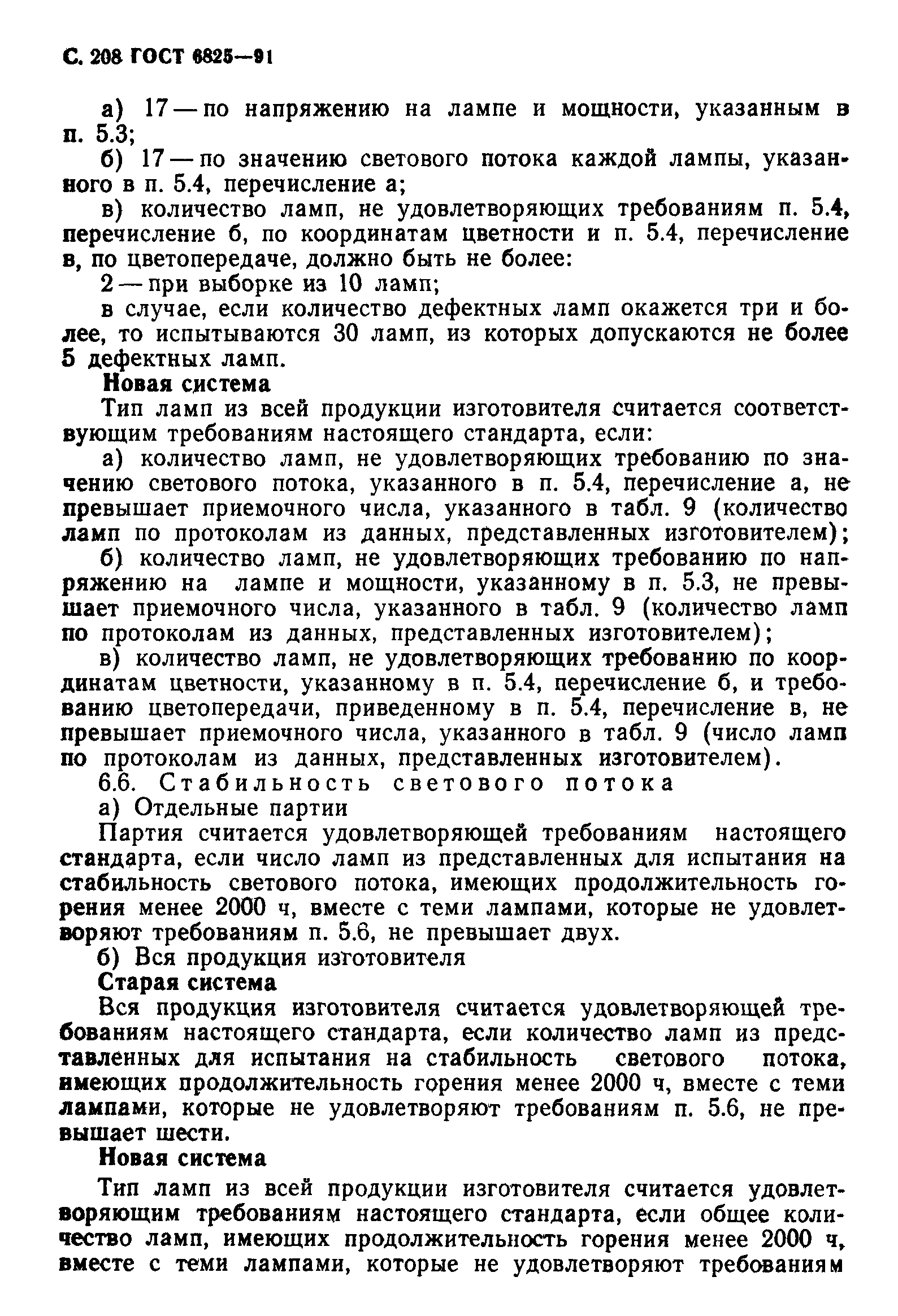 С. 208 ГОСТ 6825—91

а) 17 — по напряжению на лампе и мощности, указанным в п. 5.3;

б) 17 — по значению светового потока каждой лампы, указанного в п. 5.4, перечисление а;

в) количество ламп, не удовлетворяющих требованиям п. 5.4, перечисление б, по координатам цветности и п. 5.4, перечисление в, по цветопередаче, должно быть не более:

2 — при выборке из 10 ламп;

в случае, если количество дефектных ламп окажется три и более, то испытываются 30 ламп, из которых допускаются не более 5 дефектных ламп.

Новая система

Тип ламп из всей продукции изготовителя считается соответствующим требованиям настоящего стандарта, если:

а) количество ламп, не удовлетворяющих требованию по значению светового потока, указанного в п. 5.4, перечисление а, не превышает приемочного числа, указанного в табл. 9 (количество ламп по протоколам из данных, представленных изготовителем);

б) количество ламп, не удовлетворяющих требованию по напряжению на лампе и мощности, указанному в п. 5.3, не превышает приемочного числа, указанного в табл. 9 (количество ламп по протоколам из данных, представленных изготовителем);

в) количество ламп, не удовлетворяющих требованию по координатам цветности, указанному в п. 5.4, перечисление б, и требованию цветопередачи, приведенному в п. 5.4, перечисление в, не превышает приемочного числа, указанного в табл. 9 (число ламп по протоколам из данных, представленных изготовителем).

6.6. Стабильность светового потока

а) Отдельные партии

Партия считается удовлетворяющей требованиям настоящего стандарта, если число ламп из представленных для испытания на стабильность светового потока, имеющих продолжительность горения менее 2000 ч, вместе с теми лампами, которые не удовлетворяют требованиям п. 5.6, не превышает двух.

б) Вся продукция изготовителя

Старая система

Вся продукция изготовителя считается удовлетворяющей требованиям настоящего стандарта, если количество ламп из представленных для испытания на стабильность светового потока, имеющих продолжительность горения менее 2000 ч, вместе с теми лампами, которые не удовлетворяют требованиям п. 5.6, не превышает шести.

Новая система

Тип ламп из всей продукции изготовителя считается удовлетворяющим требованиям настоящего стандарта, если общее количество ламп, имеющих продолжительность горения менее 2000 ч, вместе с теми лампами, которые не удовлетворяют требованиям